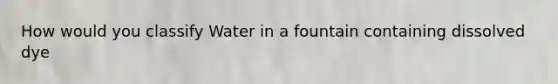 How would you classify Water in a fountain containing dissolved dye